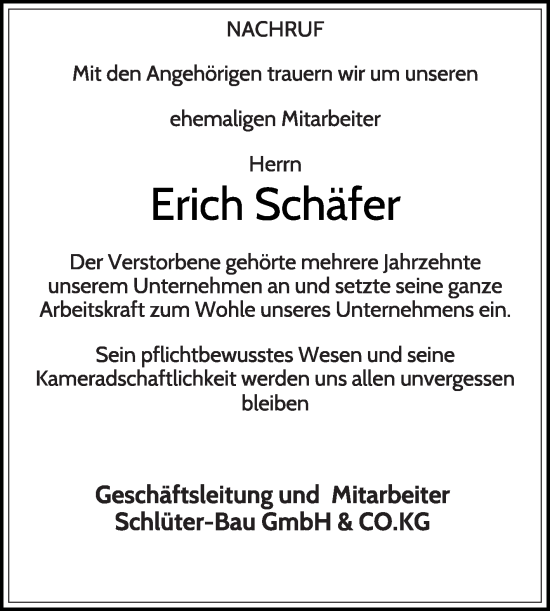 NACHRUF

Mit den Angehörigen trauern wir um unseren

ehemaligen Mitarbeiter

Herrn

Erich Schäfer

Der Verstorbene gehörte mehrere Jahrzehnte unserem Unternehmen an und setzte seine ganze Arbeitskraft zum Wohle unseres Unternehmens ein.

Sein pflichtbewusstes Wesen und seine Kameradschaftlichkeit werden uns allen unvergessen bleiben

Geschäftsleitung und Mitarbeiter
Schlüter-Bau GmbH & CO.KG